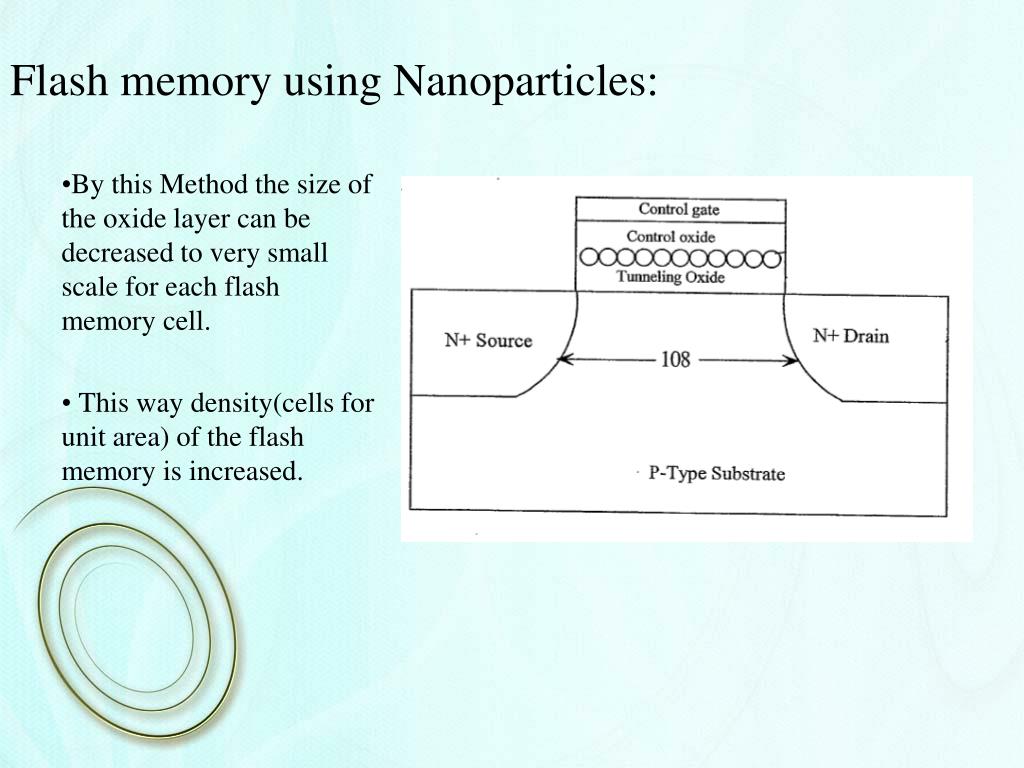 Flash memory using Nanoparticles:

•By this Method the size of the oxide layer can be decreased to very small scale for each flash memory cell.

• This way density(cells for unit area) of the flash memory is increased.

Control gate

Control oxide

Tunneling Oxide

N+ Source

108

N+ Drain

P-Type Substrate